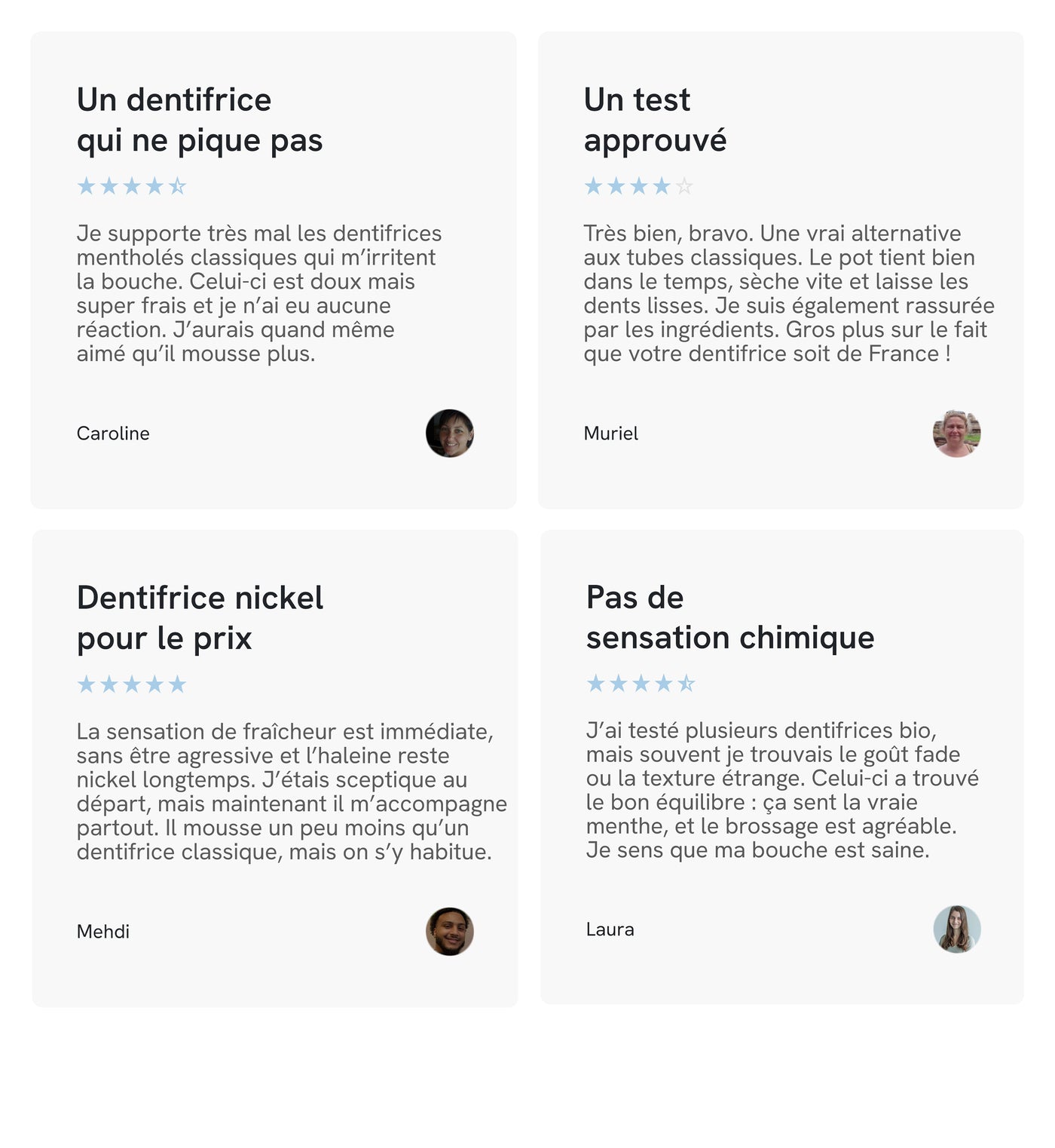 Un dentifrice
qui ne pique pas

★★★★☆

Je supporte très mal les dentifrices mentholés classiques qui m'irritent la bouche. Celui-ci est doux mais super frais et je n'ai eu aucune réaction. J'aurais quand même aimé qu'il mousse plus.

Caroline

Un test
approuvé

★★★★☆

Très bien, bravo. Une vrai alternative aux tubes classiques. Le pot tient bien dans le temps, sèche vite et laisse les dents lisses. Je suis également rassurée par les ingrédients. Gros plus sur le fait que votre dentifrice soit de France !

Muriel

Dentifrice nickel
pour le prix

★★★★★

La sensation de fraîcheur est immédiate, sans être agressive et l'haleine reste nickel longtemps. J'étais sceptique au départ, mais maintenant il m'accompagne partout. Il mousse un peu moins qu'un dentifrice classique, mais on s'y habitue.

Mehdi

Pas de
sensation chimique

★★★★☆

J'ai testé plusieurs dentifrices bio, mais souvent je trouvais le goût fade ou la texture étrange. Celui-ci a trouvé le bon équilibre : ça sent la vraie menthe, et le brossage est agréable. Je sens que ma bouche est saine.

Laura